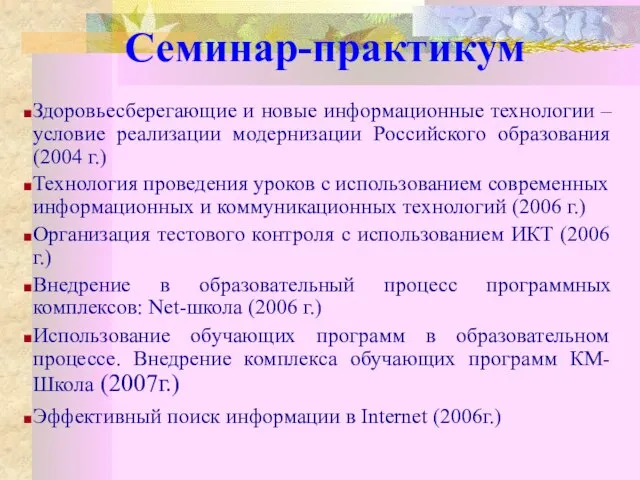 Семинар-практикум

Здоровьесберегающие и новые информационные технологии – условие реализации модернизации Российского образования (2004 г.)

Технология проведения уроков с использованием современных информационных и коммуникационных технологий (2006 г.)

Организация тестового контроля с использованием ИКТ (2006 г.)

Внедрение в образовательный процесс программных комплексов: Net-школа (2006 г.)

Использование обучающих программ в образовательном процессе. Внедрение комплекса обучающих программ КМ-Школа (2007г.)

Эффективный поиск информации в Internet (2006г.)